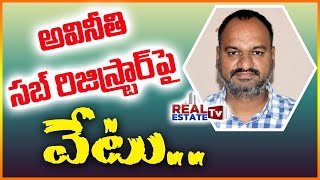 అవినీతి
సబ్ రిజిస్ట్రార్‌పై
వేటు...

REAL ESTATE TV